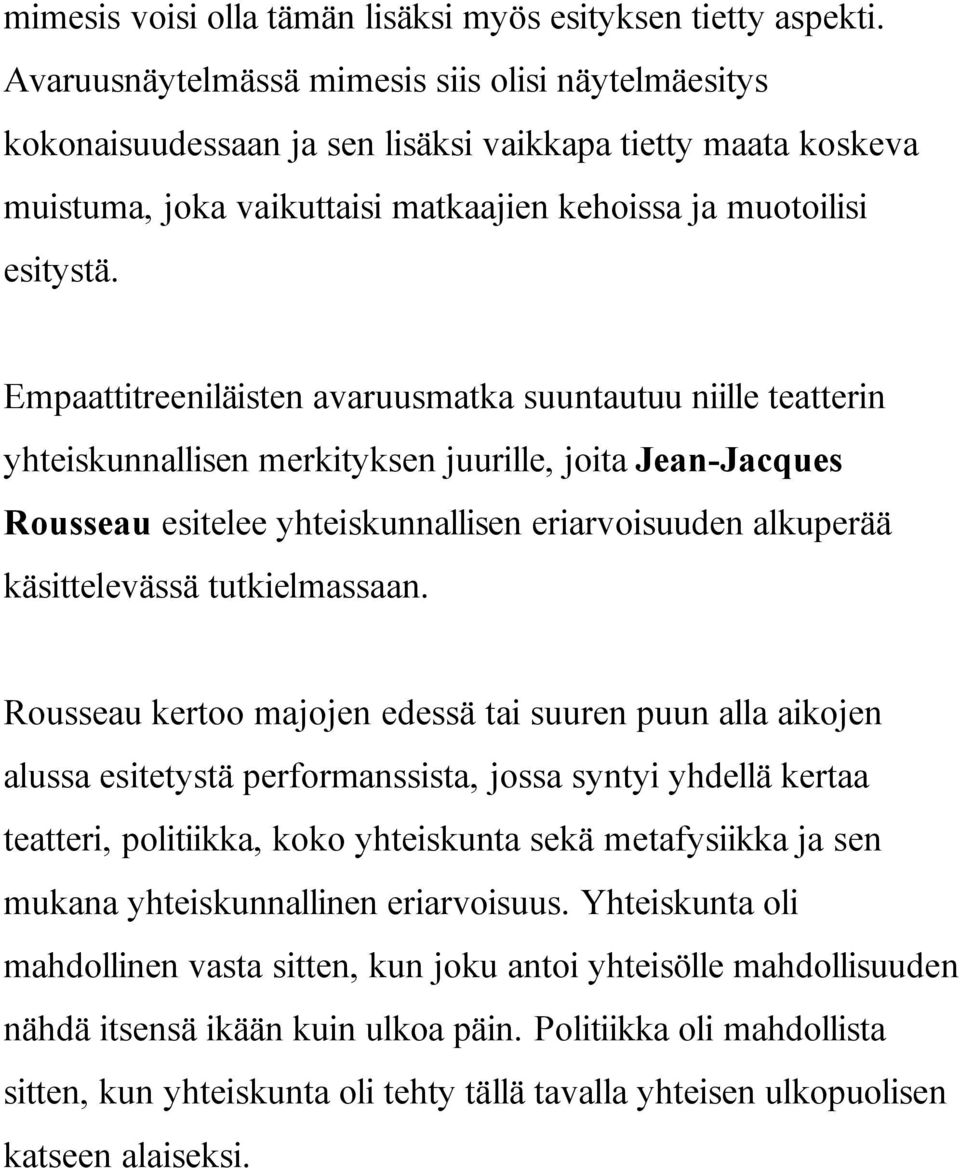 mimesis voisi olla tämän lisäksi myös esityksen tietty aspekti. Avaruusnäytelmässä mimesis siis olisi näytelmäesitys kokonaisuudessaan ja sen lisäksi vaikkapa tietty maata koskeva muistuma, joka vaikuttaisi matkaajien kehoissa ja muotoilisi esitystä.

Empaattitreeniläisten avaruusmatka suuntautuu niille teatterin yhteiskunnallisen merkityksen juurille, joita Jean-Jacques Rousseau esitelee yhteiskunnallisen eriarvoisuuden alkuperää käsittelevässä tutkielmassaan.

Rousseau kertoo majojen edessä tai suuren puun alla aikojen alussa esitetystä performanssista, jossa syntyi yhdellä kertaa teatteri, politiikka, koko yhteiskunta sekä metafysiikka ja sen mukana yhteiskunnallinen eriarvoisuus. Yhteiskunta oli mahdollinen vasta sitten, kun joku antoi yhteisölle mahdollisuuden nähdä itsensä ikään kuin ulkoa päin. Politiikka oli mahdollista sitten, kun yhteiskunta oli tehty tällä tavalla yhteisen ulkopuolisen katseen alaiseksi.